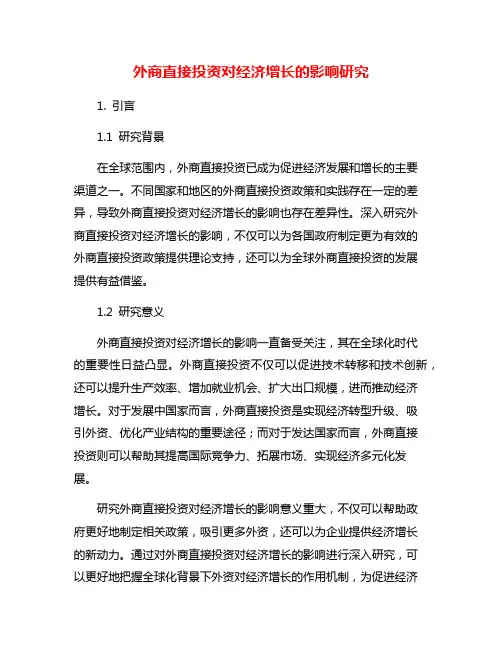 外商直接投资对经济增长的影响研究

1. 引言

1.1 研究背景

在全球范围内，外商直接投资已成为促进经济发展和增长的主要渠道之一。不同国家和地区的外商直接投资政策和实践存在一定的差异，导致外商直接投资对经济增长的影响也存在差异性。深入研究外商直接投资对经济增长的影响，不仅可以为各国政府制定更为有效的外商直接投资政策提供理论支持，还可以为全球外商直接投资的发展提供有益借鉴。

1.2 研究意义

外商直接投资对经济增长的影响一直备受关注，其在全球化时代的重要性日益凸显。外商直接投资不仅可以促进技术转移和技术创新，还可以提升生产效率、增加就业机会、扩大出口规模，进而推动经济增长。对于发展中国家而言，外商直接投资是实现经济转型升级、吸引外资、优化产业结构的重要途径；而对于发达国家而言，外商直接投资则可以帮助其提高国际竞争力、拓展市场、实现经济多元化发展。

研究外商直接投资对经济增长的影响意义重大，不仅可以帮助政府更好地制定相关政策，吸引更多外资，还可以为企业提供经济增长的新动力。通过对外商直接投资对经济增长的影响进行深入研究，可以更好地把握全球化背景下外资对经济增长的作用机制，为促进经济